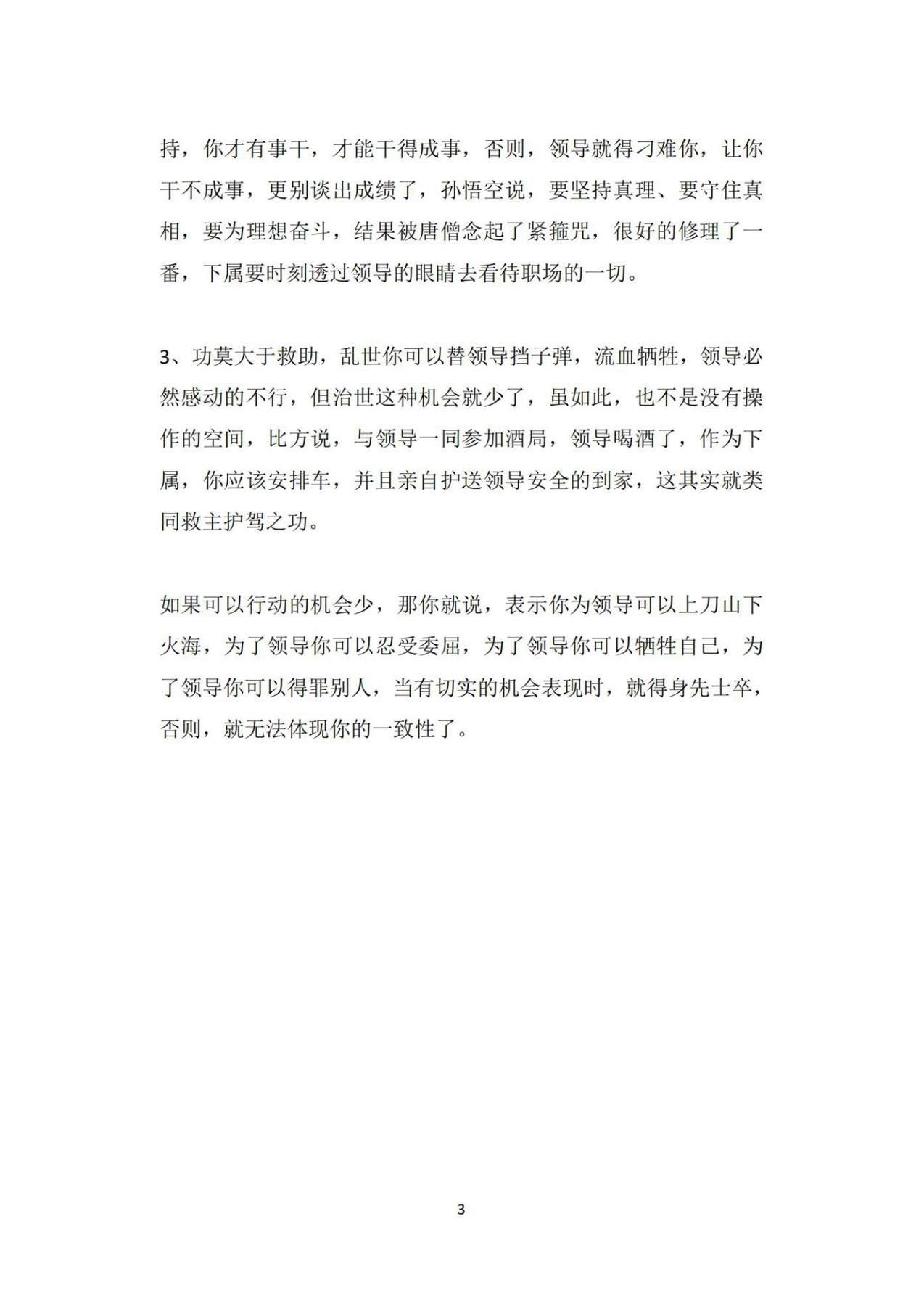 持，你才有事干，才能干得成事，否则，领导就得刁难你，让你干不成事，更别谈出成绩了，孙悟空说，要坚持真理、要守住真相，要为理想奋斗，结果被唐僧念起了紧箍咒，很好的修理了一番，下属要时刻透过领导的眼睛去看待职场的一切。

3、功莫大于救助，乱世你可以替领导挡子弹，流血牺牲，领导必然感动的不行，但治世这种机会就少了，虽如此，也不是没有操作的空间，比方说，与领导一同参加酒局，领导喝酒了，作为下属，你应该安排车，并且亲自护送领导安全的到家，这其实就类同救主护驾之功。

如果可以行动的机会少，那你就说，表示你为领导可以上刀山下火海，为了领导你可以忍受委屈，为了领导你可以牺牲自己，为了领导你可以得罪别人，当有切实的机会表现时，就得身先士卒，否则，就无法体现你的一致性了。

3